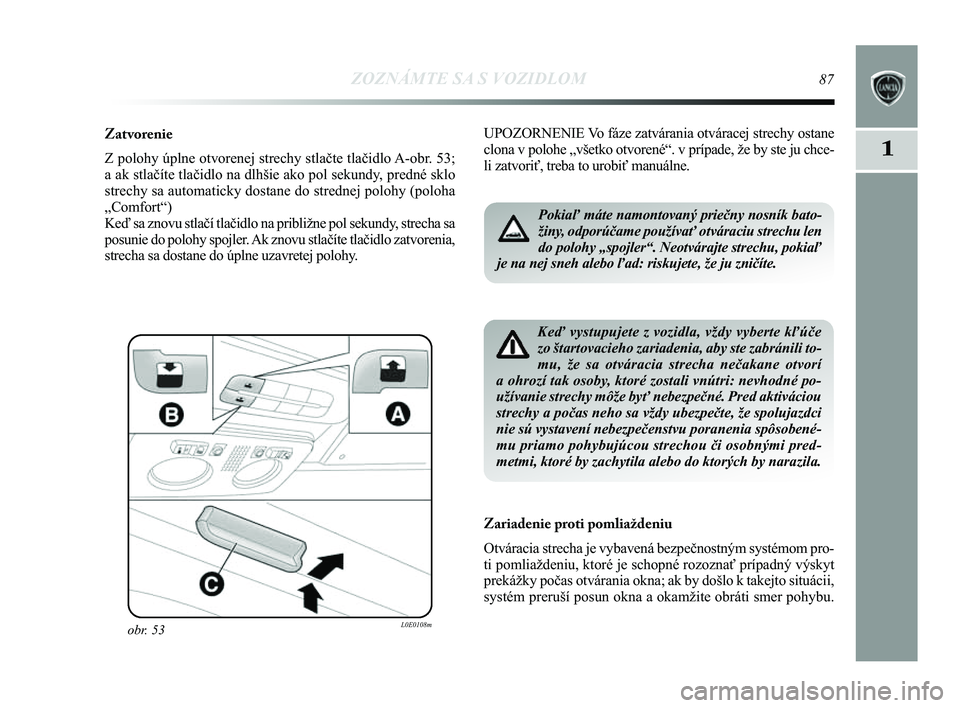 ZOZNÁMTE SA S VOZIDLOM 87

1

Zatvorenie

Z polohy úplne otvorenej strechy stlačte tlačidlo A-obr. 53; a ak stlačíte tlačidlo na dlhšie ako pol sekundy, predné sklo strechy sa automaticky dostane do strednej polohy (poloha „Comfort“)
Keď sa znovu stlačí tlačidlo na približne pol sekundy, strecha sa posunie do polohy spojler. Ak znovu stlačíte tlačidlo zatvorenia, strecha sa dostane do úplne uzavretej polohy.

B

A

C

obr. 53

L0E0108m

UPOZORNENIE Vo fáze zatvárania otváracej strechy ostane clona v polohe „všetko otvorené“. v prípade, že by ste ju chceli zatvoriť, treba to urobiť manuálne.

Pokiaľ máte namontovaný priečny nosník batožiny, odporúčame používať otváraciu strechu len do polohy „spojler“. Neotvárajte strechu, pokiaľ je na nej sneh alebo ľad: riskujete, že ju zničíte.

Keď vystupujete z vozidla, vždy vyberte kľúče zo štartovacieho zariadenia, aby ste zabránili tomu, že sa otváracia strecha nečakane otvorí a ohrozí tak osoby, ktoré zostali vnútri: nevhodné používanie strechy môže byť nebezpečné. Pred aktiváciou strechy a počas neho sa vždy ubezpečte, že spolujazdci nie sú vystavení nebezpečenstvu poranenia spôsobenému priamo pohybujúcou strechou či osobnými predmetmi, ktoré by zachytila alebo do ktorých by narazila.

Zariadenie proti pomliaždeniu

Otváracia strecha je vybavená bezpečnostným systémom proti pomliaždeniu, ktoré je schopné rozoznať prípadný výskyt prekážky počas otvárania okna; ak by došlo k takejto situácii, systém preruší posun okna a okamžite obráti smer pohybu.

carmanualsonline.info